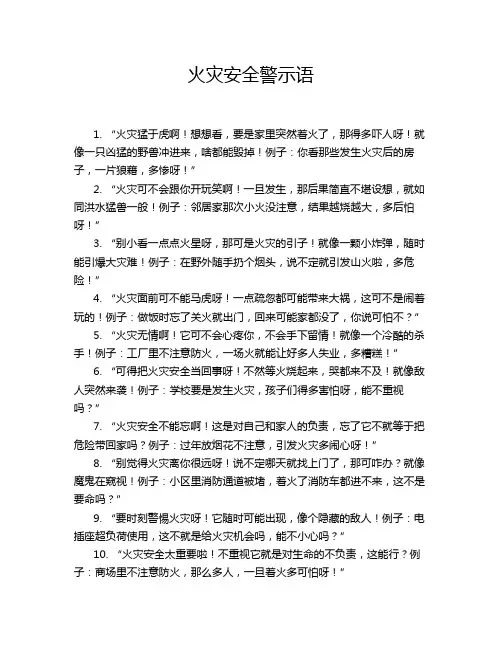 火灾安全警示语

1. “火灾猛于虎啊！想想看，要是家里突然着火了，那得多吓人呀！就像一只凶猛的野兽冲进来，啥都能毁掉！例子：你看那些发生火灾后的房子，一片狼藉，多惨呀！”

2. “火灾可不会跟你开玩笑啊！一旦发生，那后果简直不堪设想，就如同洪水猛兽一般！例子：邻居家那次小火没注意，结果越烧越大，多后怕呀！”

3. “别小看一点点火星呀，那可是火灾的引子！就像一颗小炸弹，随时能引爆大灾难！例子：在野外随手扔个烟头，说不定就引发山火啦，多危险！”

4. “火灾面前可不能马虎呀！一点疏忽都可能带来大祸，这可不是闹着玩的！例子：做饭时忘了关火就出门，回来可能家都没了，你说可怕不？”

5. “火灾无情啊！它可不会心疼你，不会手下留情！就像一个冷酷的杀手！例子：工厂里不注意防火，一场火就能让好多人失业，多糟糕！”

6. “可得把火灾安全当回事呀！不然等火烧起来，哭都来不及！就像敌人突然来袭！例子：学校要是发生火灾，孩子们得多害怕呀，能不重视吗？”

7. “火灾安全不能忘啊！这是对自己和家人的负责，忘了它不就等于把危险带回家吗？例子：过年放烟花不注意，引发火灾多闹心呀！”

8. “别觉得火灾离你很远呀！说不定哪天就找上门了，那可咋办？就像魔鬼在窥视！例子：小区里消防通道被堵，着火了消防车都进不来，这不是要命吗？”

9. “要时刻警惕火灾呀！它随时可能出现，像个隐藏的敌人！例子：电插座超负荷使用，这不就是给火灾机会吗，能不小心吗？”

10. “火灾安全太重要啦！不重视它就是对生命的不负责，这能行？例子：商场里不注意防火，那么多人，一旦着火多可怕呀！”